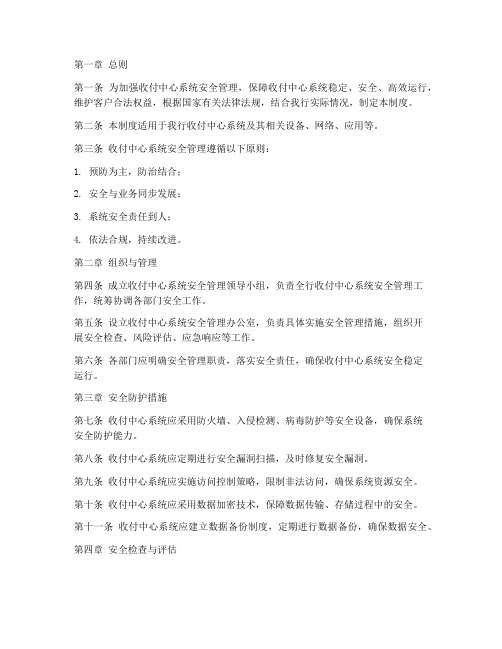 第一章 总则

第一条 为加强收付中心系统安全管理，保障收付中心系统稳定、安全、高效运行，维护客户合法权益，根据国家有关法律法规，结合我行实际情况，制定本制度。

第二条 本制度适用于我行收付中心系统及其相关设备、网络、应用等。

第三条 收付中心系统安全管理遵循以下原则：

1. 预防为主，防治结合；

2. 安全与业务同步发展；

3. 系统安全责任到人；

4. 依法合规，持续改进。

第二章 组织与管理

第四条 成立收付中心系统安全管理领导小组，负责全行收付中心系统安全管理工作，统筹协调各部门安全工作。

第五条 设立收付中心系统安全管理办公室，负责具体实施安全管理措施，组织开展安全检查、风险评估、应急响应等工作。

第六条 各部门应明确安全管理职责，落实安全责任，确保收付中心系统安全稳定运行。

第三章 安全防护措施

第七条 收付中心系统应采用防火墙、入侵检测、病毒防护等安全设备，确保系统安全防护能力。

第八条 收付中心系统应定期进行安全漏洞扫描，及时修复安全漏洞。

第九条 收付中心系统应实施访问控制策略，限制非法访问，确保系统资源安全。

第十条 收付中心系统应采用数据加密技术，保障数据传输、存储过程中的安全。

第十一条 收付中心系统应建立数据备份制度，定期进行数据备份，确保数据安全。

第四章 安全检查与评估